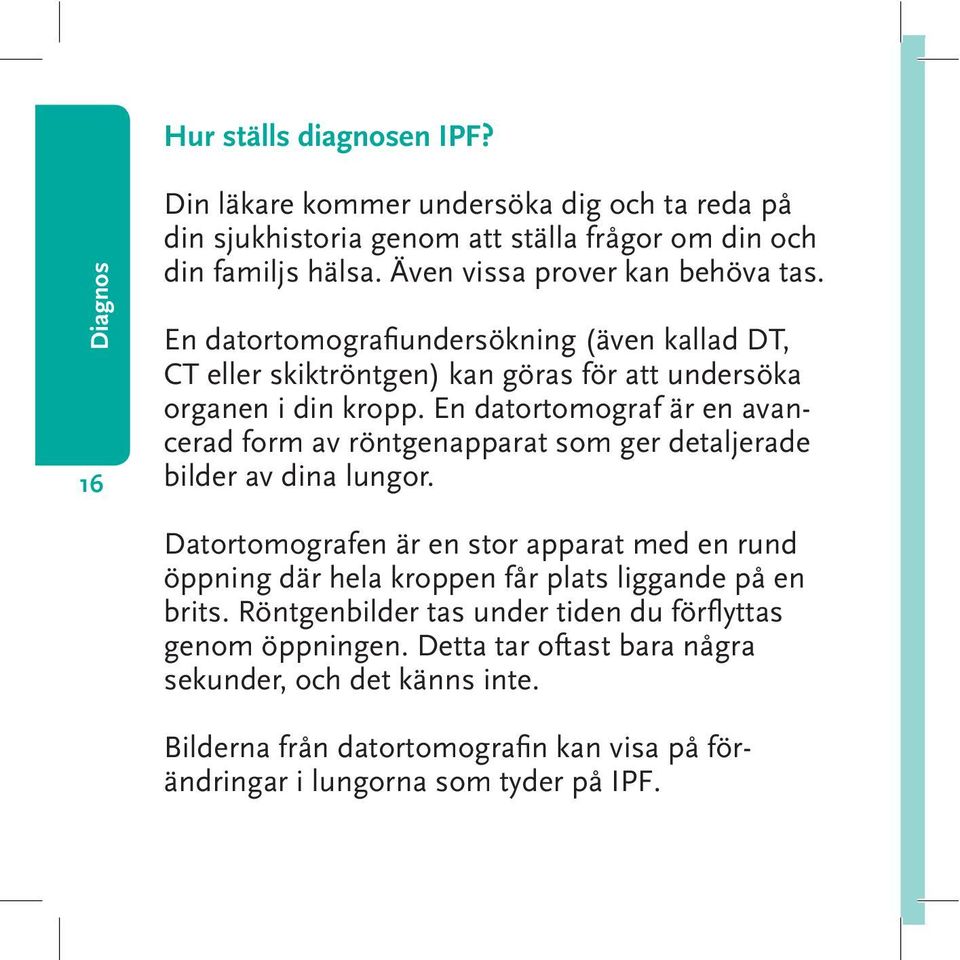 Diagnos

16

Hur ställs diagnosen IPF?

Din läkare kommer undersöka dig och ta reda på din sjukhistoria genom att ställa frågor om din och din familjs hälsa. Även vissa prover kan behöva tas.

En datortomografiundersökning (även kallad DT, CT eller skiktröntgen) kan göras för att undersöka organen i din kropp. En datortomograf är en avancerad form av röntgenapparat som ger detaljerade bilder av dina lungor.

Datortomografen är en stor apparat med en rund öppning där hela kroppen får plats liggande på en brits. Röntgenbilder tas under tiden du förflyttas genom öppningen. Detta tar oftast bara några sekunder, och det känns inte.

Bilderna från datortomografin kan visa på förändringar i lungorna som tyder på IPF.